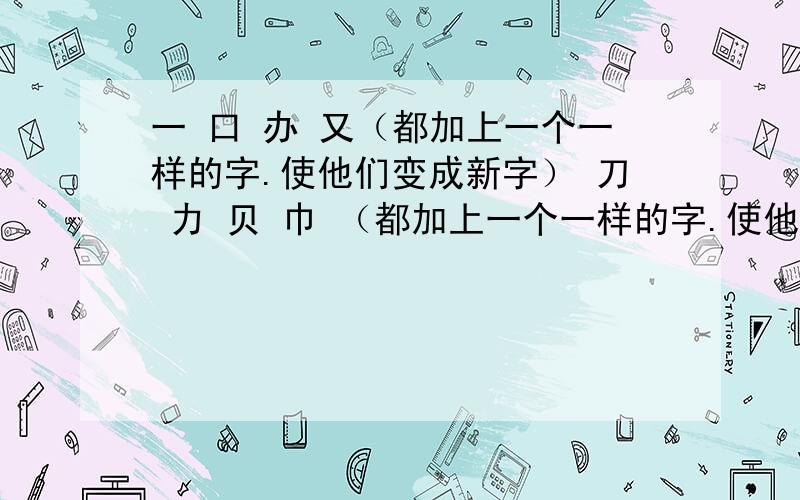 一 口 办 又（都加上一个一样的字.使他们变成新字） 刀 力 贝 巾 （都加上一个一样的字.使他

STATIONERY